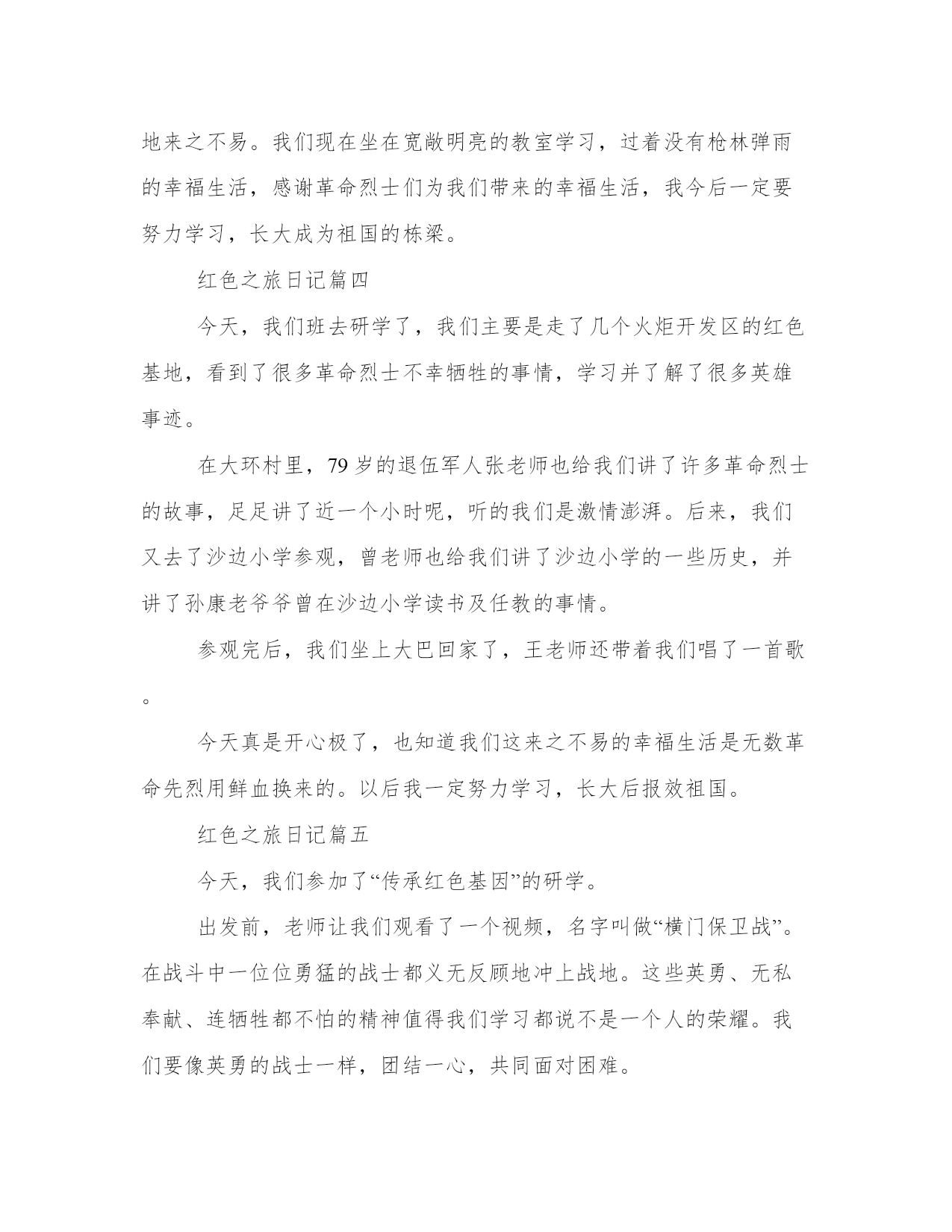 地来之不易。我们现在坐在宽敞明亮的教室学习，过着没有枪林弹雨的幸福生活，感谢革命烈士们为我们带来的幸福生活，我今后一定要努力学习，长大成为祖国的栋梁。

红色之旅日记篇四

今天，我们班去研学了，我们主要是走了几个火炬开发区的红色基地，看到了很多革命烈士不幸牺牲的事情，学习并了解了很多英雄事迹。

在大环村里，79 岁的退伍军人张老师也给我们讲了许多革命烈士的故事，足足讲了近一个小时呢，听的我们是激情澎湃。后来，我们又去了沙边小学参观，曾老师也给我们讲了沙边小学的一些历史，并讲了孙康老爷爷曾在沙边小学读书及任教的事情。

参观完后，我们坐上大巴回家了，王老师还带着我们唱了一首歌。

今天真是开心极了，也知道我们这来之不易的幸福生活是无数革命先烈用鲜血换来的。以后我一定努力学习，长大后报效祖国。

红色之旅日记篇五

今天，我们参加了“传承红色基因”的研学。

出发前，老师让我们观看了一个视频，名字叫做“横门保卫战”。在战斗中一位位勇猛的战士都义无反顾地冲上战地。这些英勇、无私奉献、连牺牲都不怕的精神值得我们学习都说不是一个人的荣耀。我们要像英勇的战士一样，团结一心，共同面对困难。